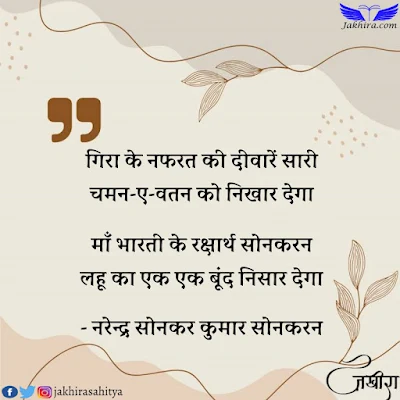 Jakhira.com

गिरा के नफरत की दीवारें सारी
चमन-ए-वतन को निखार देगा

माँ भारती के रक्षार्थ सोनकरन
लहू का एक एक बूंद निसार देगा

- नरेन्द्र सोनकर कुमार सोनकरन

jakhirasahitya

जखीरा